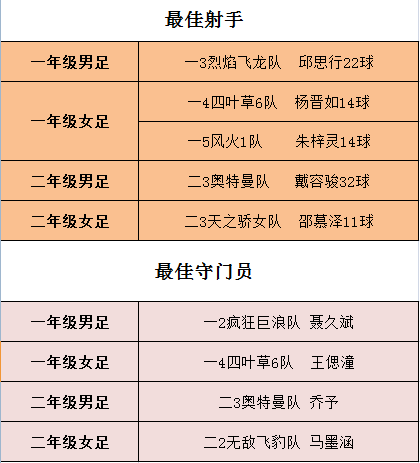 最佳射手

| 一年级男足 | 一3烈焰飞龙队　邱思行22球 |
|---|---|
| 一年级女足 | 一4四叶草6队　杨晋如14球 |
| | 一5风火1队　朱梓灵14球 |
| 二年级男足 | 二3奥特曼队　戴容骏32球 |
| 二年级女足 | 二3天之骄女队　邵慕泽11球 |

最佳守门员

| 一年级男足 | 一2疯狂巨浪队 聂久斌 |
|---|---|
| 一年级女足 | 一4四叶草6队　王偲潼 |
| 二年级男足 | 二3奥特曼队 乔予 |
| 二年级女足 | 二2无敌飞豹队 马墨涵 |